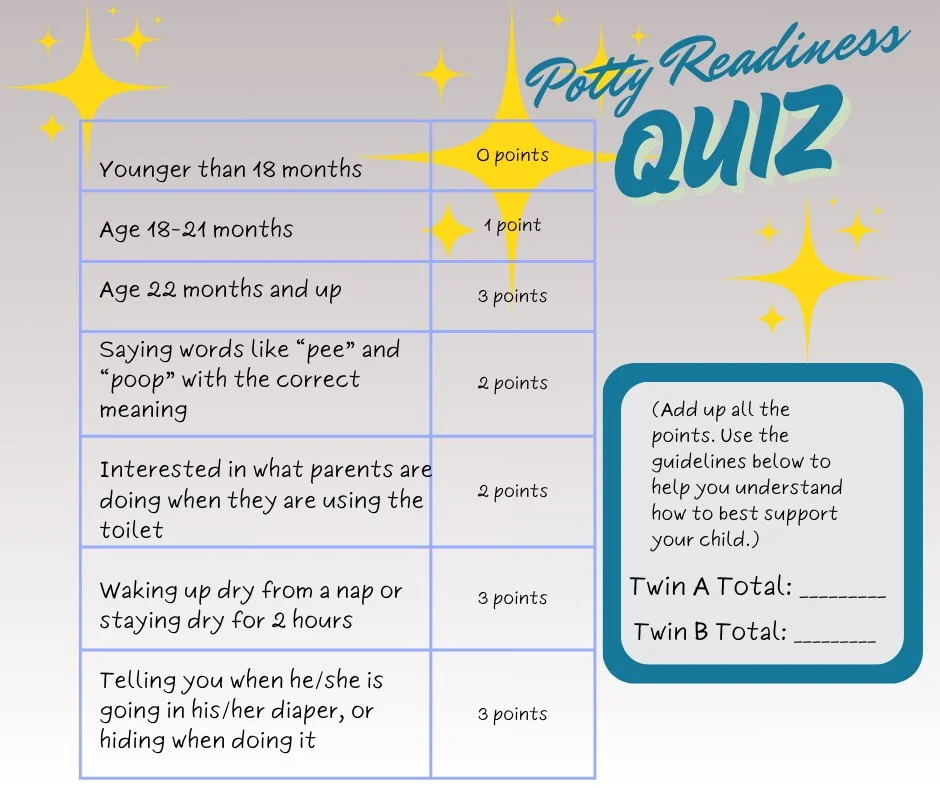 Potty Readiness
QUIZ

| Younger than 18 months | 0 points |
|---|---|
| Age 18-21 months | 1 point |
| Age 22 months and up | 3 points |
| Saying words like "pee" and "poop" with the correct meaning | 2 points |
| Interested in what parents are doing when they are using the toilet | 2 points |
| Waking up dry from a nap or staying dry for 2 hours | 3 points |
| Telling you when he/she is going in his/her diaper, or hiding when doing it | 3 points |

(Add up all the points. Use the guidelines below to help you understand how to best support your child.)

Twin A Total: ____

Twin B Total: ____